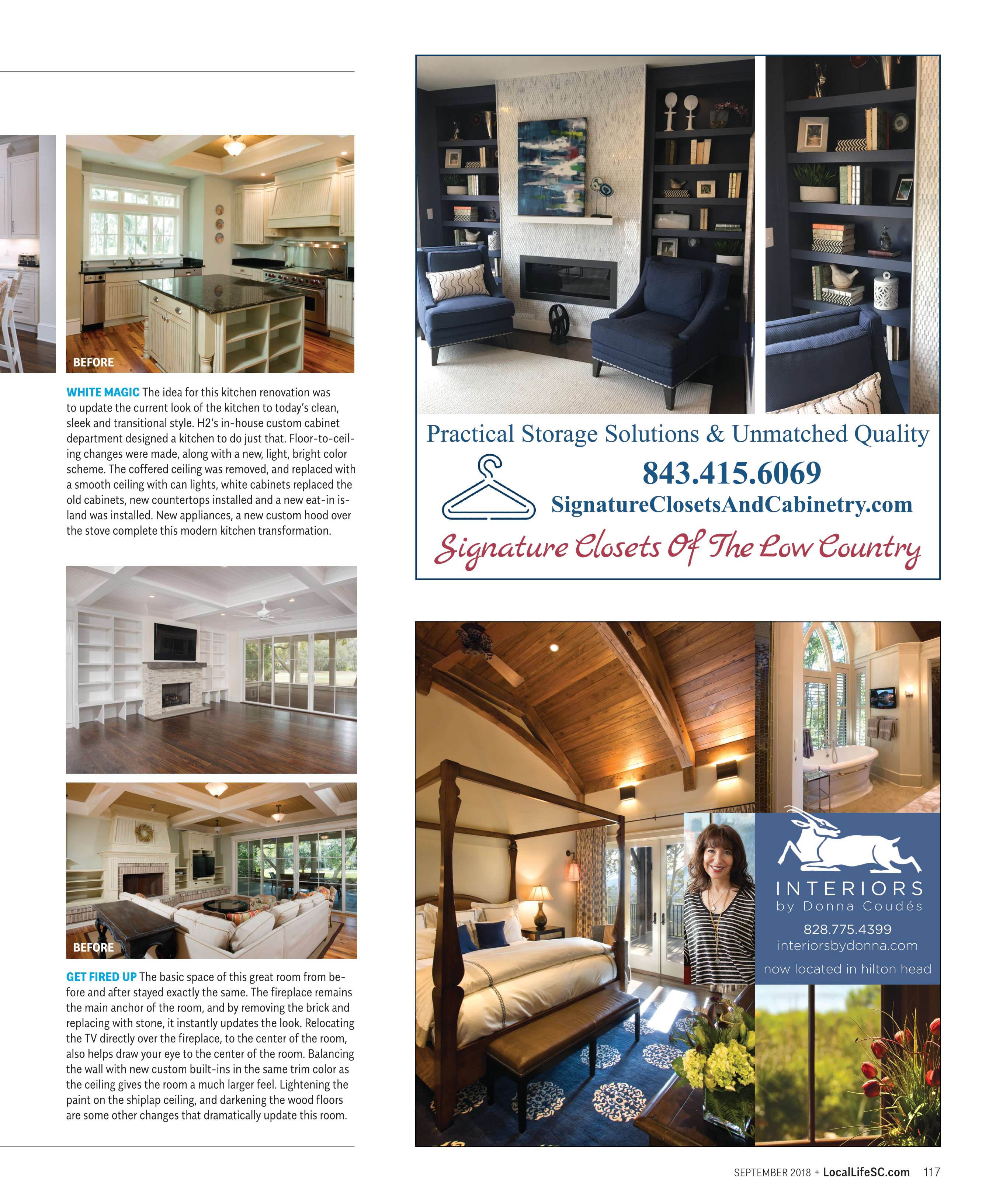 BEFORE

WHITE MAGIC The idea for this kitchen renovation was to update the current look of the kitchen to today's clean, sleek and transitional style. H2's in-house custom cabinet department designed a kitchen to do just that. Floor-to-ceiling changes were made, along with a new, light, bright color scheme. The coffered ceiling was removed, and replaced with a smooth ceiling with can lights, white cabinets replaced the old cabinets, new countertops installed and a new eat-in island was installed. New appliances, a new custom hood over the stove complete this modern kitchen transformation.

BEFORE

GET FIRED UP The basic space of this great room from before and after stayed exactly the same. The fireplace remains the main anchor of the room, and by removing the brick and replacing with stone, it instantly updates the look. Relocating the TV directly over the fireplace, to the center of the room, also helps draw your eye to the center of the room. Balancing the wall with new custom built-ins in the same trim color as the ceiling gives the room a much larger feel. Lightening the paint on the shiplap ceiling, and darkening the wood floors are some other changes that dramatically update this room.

Practical Storage Solutions & Unmatched Quality

843.415.6069

SignatureClosetsAndCabinetry.com

Signature Closets Of The Low Country

INTERIORS
by Donna Coudés
828.775.4399
interiorsbydonna.com
now located in hilton head

SEPTEMBER 2018 + LocalLifeSC.com 117